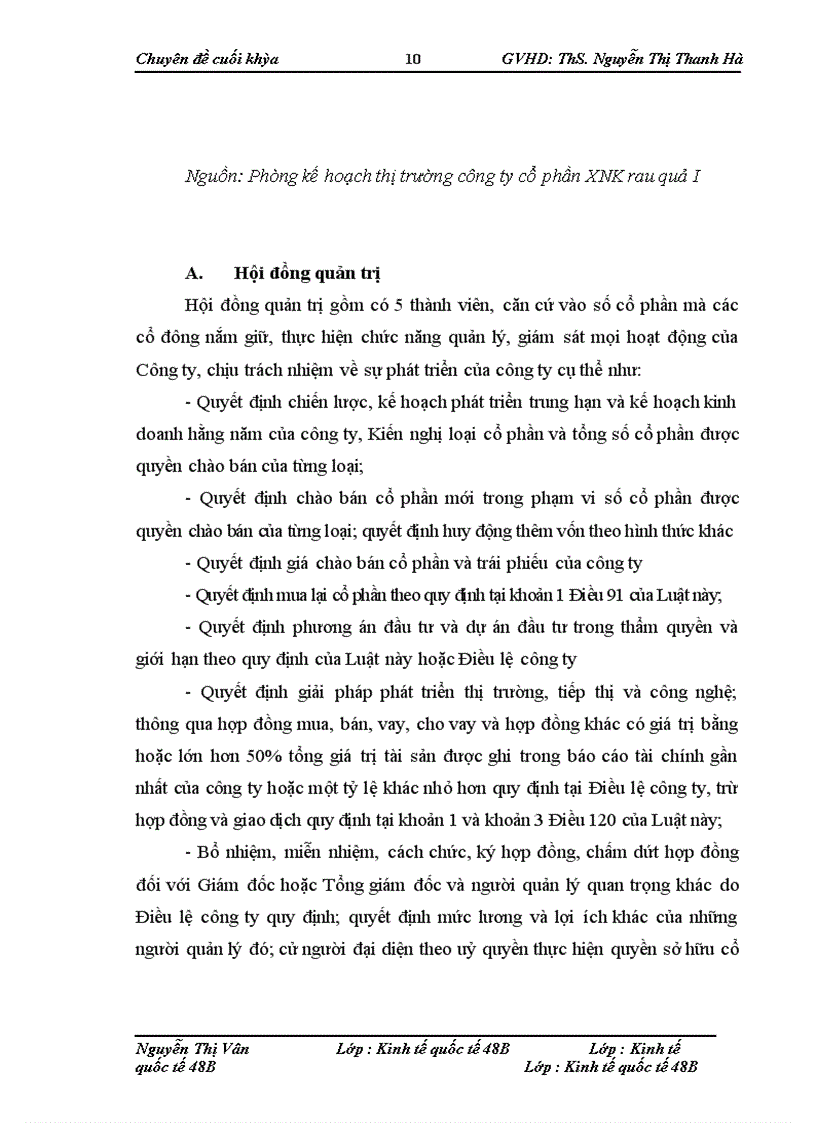 Chuyên đề cuối khóa 10 GVHD: ThS. Nguyễn Thị Thanh Hà

Nguồn: Phòng kế hoạch thị trường công ty cổ phần XNK rau quả I

A. Hội đồng quản trị

Hội đồng quản trị gồm có 5 thành viên, căn cứ vào số cổ phần mà các cổ đông nắm giữ, thực hiện chức năng quản lý, giám sát mọi hoạt động của Công ty, chịu trách nhiệm về sự phát triển của công ty cụ thể như:

- Quyết định chiến lược, kế hoạch phát triển trung hạn và kế hoạch kinh doanh hằng năm của công ty, Kiến nghị loại cổ phần và tổng số cổ phần được quyền chào bán của từng loại;

- Quyết định chào bán cổ phần mới trong phạm vi số cổ phần được quyền chào bán của từng loại; quyết định huy động thêm vốn theo hình thức khác

- Quyết định giá chào bán cổ phần và trái phiếu của công ty

- Quyết định mua lại cổ phần theo quy định tại khoản 1 Điều 91 của Luật này;

- Quyết định phương án đầu tư và dự án đầu tư trong thẩm quyền và giới hạn theo quy định của Luật này hoặc Điều lệ công ty

- Quyết định giải pháp phát triển thị trường, tiếp thị và công nghệ; thông qua hợp đồng mua, bán, vay, cho vay và hợp đồng khác có giá trị bằng hoặc lớn hơn 50% tổng giá trị tài sản được ghi trong báo cáo tài chính gần nhất của công ty hoặc một tỷ lệ khác nhỏ hơn quy định tại Điều lệ công ty, trừ hợp đồng và giao dịch quy định tại khoản 1 và khoản 3 Điều 120 của Luật này;

- Bổ nhiệm, miễn nhiệm, cách chức, ký hợp đồng, chấm dứt hợp đồng đối với Giám đốc hoặc Tổng giám đốc và người quản lý quan trọng khác do Điều lệ công ty quy định; quyết định mức lương và lợi ích khác của những người quản lý đó; cử người đại diện theo uỷ quyền thực hiện quyền sở hữu cổ

Nguyễn Thị Vân Lớp : Kinh tế quốc tế 48B Lớp : Kinh tế quốc tế 48B Lớp : Kinh tế quốc tế 48B